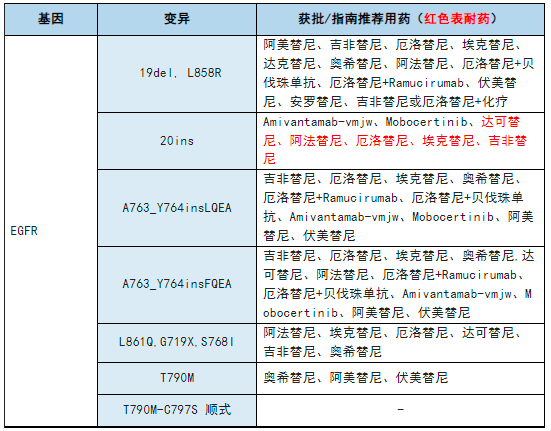 | 基因 | 变异 | 获批/指南推荐用药（红色表耐药） |
|---|---|---|
| EGFR | 19del, L858R | 阿美替尼、吉非替尼、厄洛替尼、埃克替尼、达克替尼、奥希替尼、阿法替尼、厄洛替尼+贝伐珠单抗、厄洛替尼+Ramucirumab、伏美替尼、安罗替尼、吉非替尼或厄洛替尼+化疗 |
| | 20ins | Amivantamab-vmjw、Mobocertinib、达可替尼、阿法替尼、厄洛替尼、埃克替尼、吉非替尼 |
| | A763_Y764insLQEA | 吉非替尼、厄洛替尼、埃克替尼、奥希替尼、厄洛替尼+Ramucirumab、厄洛替尼+贝伐珠单抗、Amivantamab-vmjw、Mobocertinib、阿美替尼、伏美替尼 |
| | A763_Y764insFQEA | 吉非替尼、厄洛替尼、埃克替尼、奥希替尼.达可替尼、阿法替尼、厄洛替尼+Ramucirumab、厄洛替尼+贝伐珠单抗、Amivantamab-vmjw、Mobocertinib、阿美替尼、伏美替尼 |
| | L861Q,G719X,S768I | 阿法替尼、埃克替尼、厄洛替尼、达可替尼、吉非替尼、奥希替尼 |
| | T790M | 奥希替尼、阿美替尼、伏美替尼 |
| | T790M-C797S 顺式 | - |